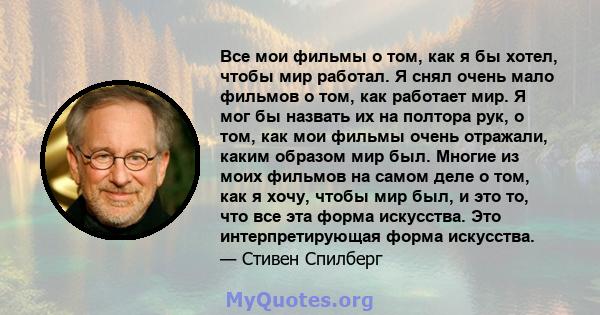 Все мои фильмы о том, как я бы хотел, чтобы мир работал. Я снял очень мало фильмов о том, как работает мир. Я мог бы назвать их на полтора рук, о том, как мои фильмы очень отражали, каким образом мир был. Многие из моих фильмов на самом деле о том, как я хочу, чтобы мир был, и это то, что все эта форма искусства. Это интерпретирующая форма искусства.
— Стивен Спилберг

MyQuotes.org